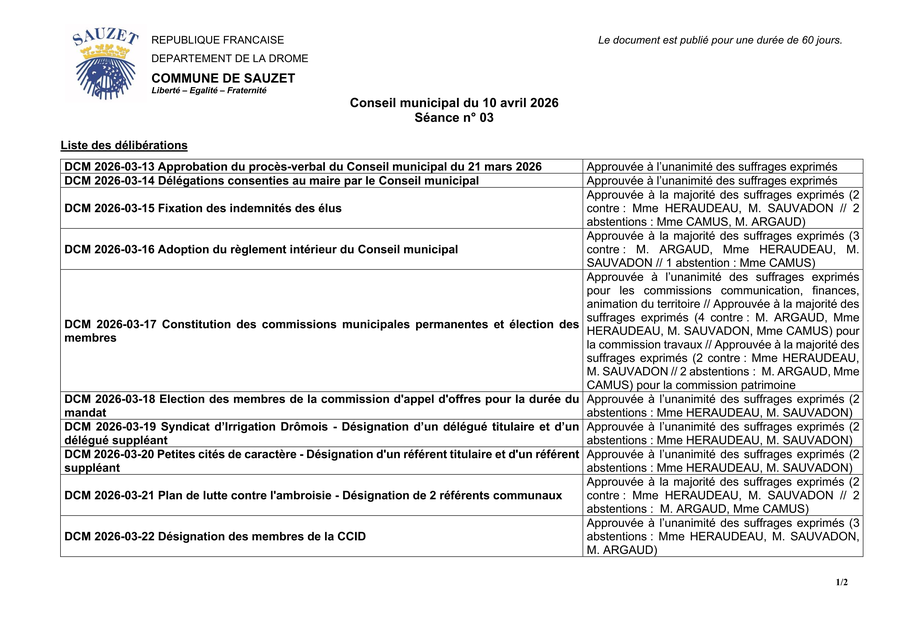 SAUZET

REPUBLIQUE FRANCAISE

DEPARTEMENT DE LA DROME

COMMUNE DE SAUZET

Liberté – Egalité – Fraternité

Le document est publié pour une durée de 60 jours.

Conseil municipal du 10 avril 2026
Séance n° 03

Liste des délibérations

| | |
|---|---|
| DCM 2026-03-13 Approbation du procès-verbal du Conseil municipal du 21 mars 2026 | Approuvée à l'unanimité des suffrages exprimés |
| DCM 2026-03-14 Délégations consenties au maire par le Conseil municipal | Approuvée à l'unanimité des suffrages exprimés |
| DCM 2026-03-15 Fixation des indemnités des élus | Approuvée à la majorité des suffrages exprimés (2 contre : Mme HERAUDEAU, M. SAUVADON // 2 abstentions : Mme CAMUS, M. ARGAUD) |
| DCM 2026-03-16 Adoption du règlement intérieur du Conseil municipal | Approuvée à la majorité des suffrages exprimés (3 contre : M. ARGAUD, Mme HERAUDEAU, M. SAUVADON // 1 abstention : Mme CAMUS) |
| DCM 2026-03-17 Constitution des commissions municipales permanentes et élection des membres | Approuvée à l'unanimité des suffrages exprimés pour les commissions communication, finances, animation du territoire // Approuvée à la majorité des suffrages exprimés (4 contre : M. ARGAUD, Mme HERAUDEAU, M. SAUVADON, Mme CAMUS) pour la commission travaux // Approuvée à la majorité des suffrages exprimés (2 contre : Mme HERAUDEAU, M. SAUVADON // 2 abstentions : M. ARGAUD, Mme CAMUS) pour la commission patrimoine |
| DCM 2026-03-18 Election des membres de la commission d'appel d'offres pour la durée du mandat | Approuvée à l'unanimité des suffrages exprimés (2 abstentions : Mme HERAUDEAU, M. SAUVADON) |
| DCM 2026-03-19 Syndicat d'Irrigation Drômois - Désignation d'un délégué titulaire et d'un délégué suppléant | Approuvée à l'unanimité des suffrages exprimés (2 abstentions : Mme HERAUDEAU, M. SAUVADON) |
| DCM 2026-03-20 Petites cités de caractère - Désignation d'un référent titulaire et d'un référent suppléant | Approuvée à l'unanimité des suffrages exprimés (2 abstentions : Mme HERAUDEAU, M. SAUVADON) |
| DCM 2026-03-21 Plan de lutte contre l'ambroisie - Désignation de 2 référents communaux | Approuvée à la majorité des suffrages exprimés (2 contre : Mme HERAUDEAU, M. SAUVADON // 2 abstentions : M. ARGAUD, Mme CAMUS) |
| DCM 2026-03-22 Désignation des membres de la CCID | Approuvée à l'unanimité des suffrages exprimés (3 abstentions : Mme HERAUDEAU, M. SAUVADON, M. ARGAUD) |

1/2